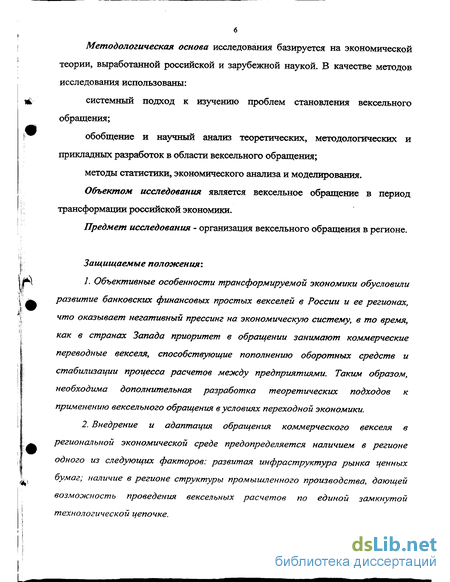 6

Методологическая основа исследования базируется на экономической теории, выработанной российской и зарубежной наукой. В качестве методов исследования использованы:

системный подход к изучению проблем становления вексельного обращения;

обобщение и научный анализ теоретических, методологических и прикладных разработок в области вексельного обращения;

методы статистики, экономического анализа и моделирования.

Объектом исследования является вексельное обращение в период трансформации российской экономики.

Предмет исследования - организация вексельного обращения в регионе.

Защищаемые положения:

1. Объективные особенности трансформируемой экономики обусловили развитие банковских финансовых простых векселей в России и ее регионах, что оказывает негативный прессинг на экономическую систему, в то время, как в странах Запада приоритет в обращении занимают коммерческие переводные векселя, способствующие пополнению оборотных средств и стабилизации процесса расчетов между предприятиями. Таким образом, необходима дополнительная разработка теоретических подходов к применению вексельного обращения в условиях переходной экономики.

2. Внедрение и адаптация обращения коммерческого векселя в региональной экономической среде предопределяется наличием в регионе одного из следующих факторов: развитая инфраструктура рынка ценных бумаг; наличие в регионе структуры промышленного производства, дающей возможность проведения вексельных расчетов по единой замкнутой технологической цепочке.

dsLib.net
библиотека диссертаций